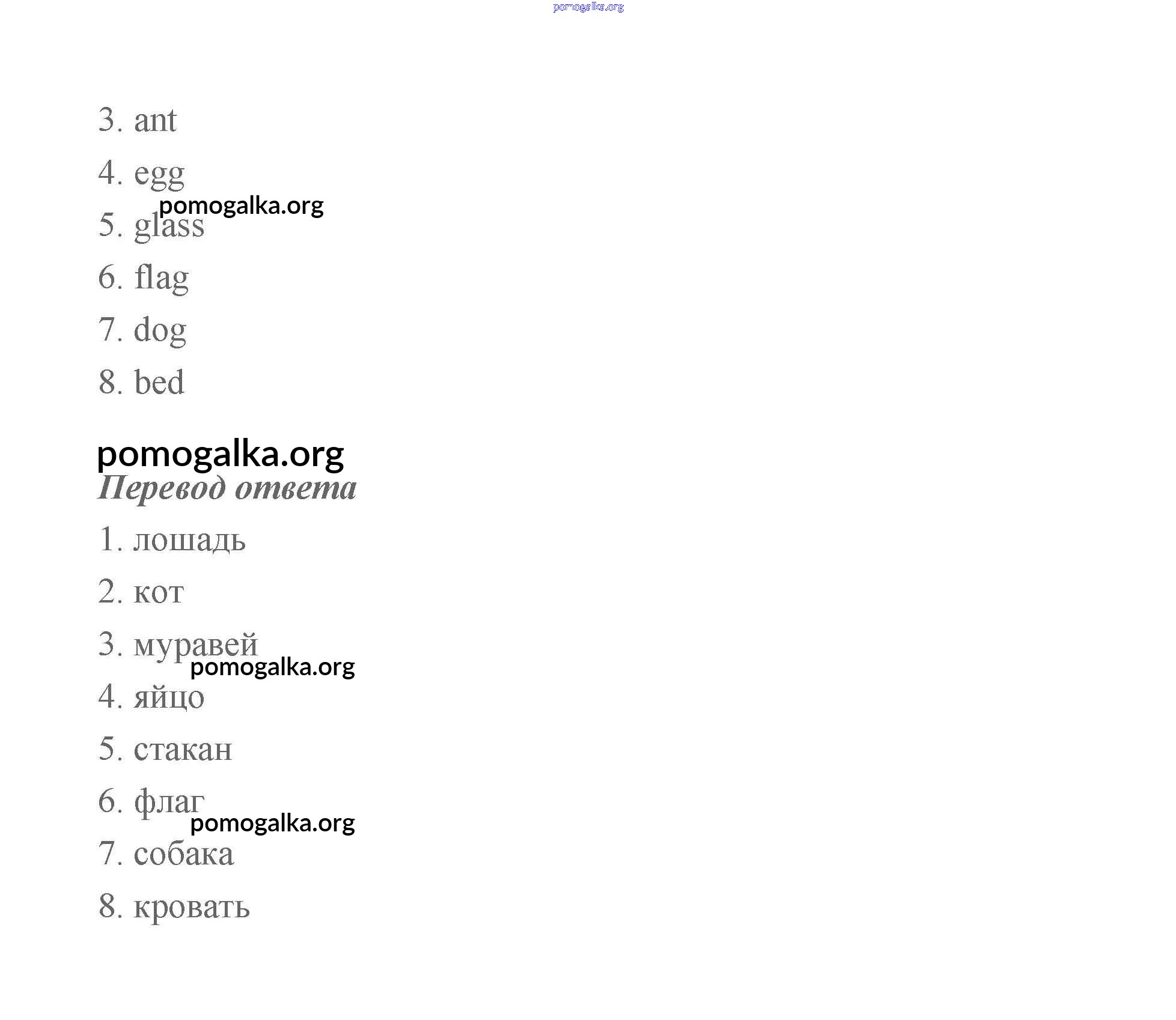 pomogalka.org

3. ant

4. egg

pomogalka.org

5. glass

6. flag

7. dog

8. bed

pomogalka.org

Перевод ответа

1. лошадь

2. кот

3. муравей

pomogalka.org

4. яйцо

5. стакан

6. флаг

pomogalka.org

7. собака

8. кровать